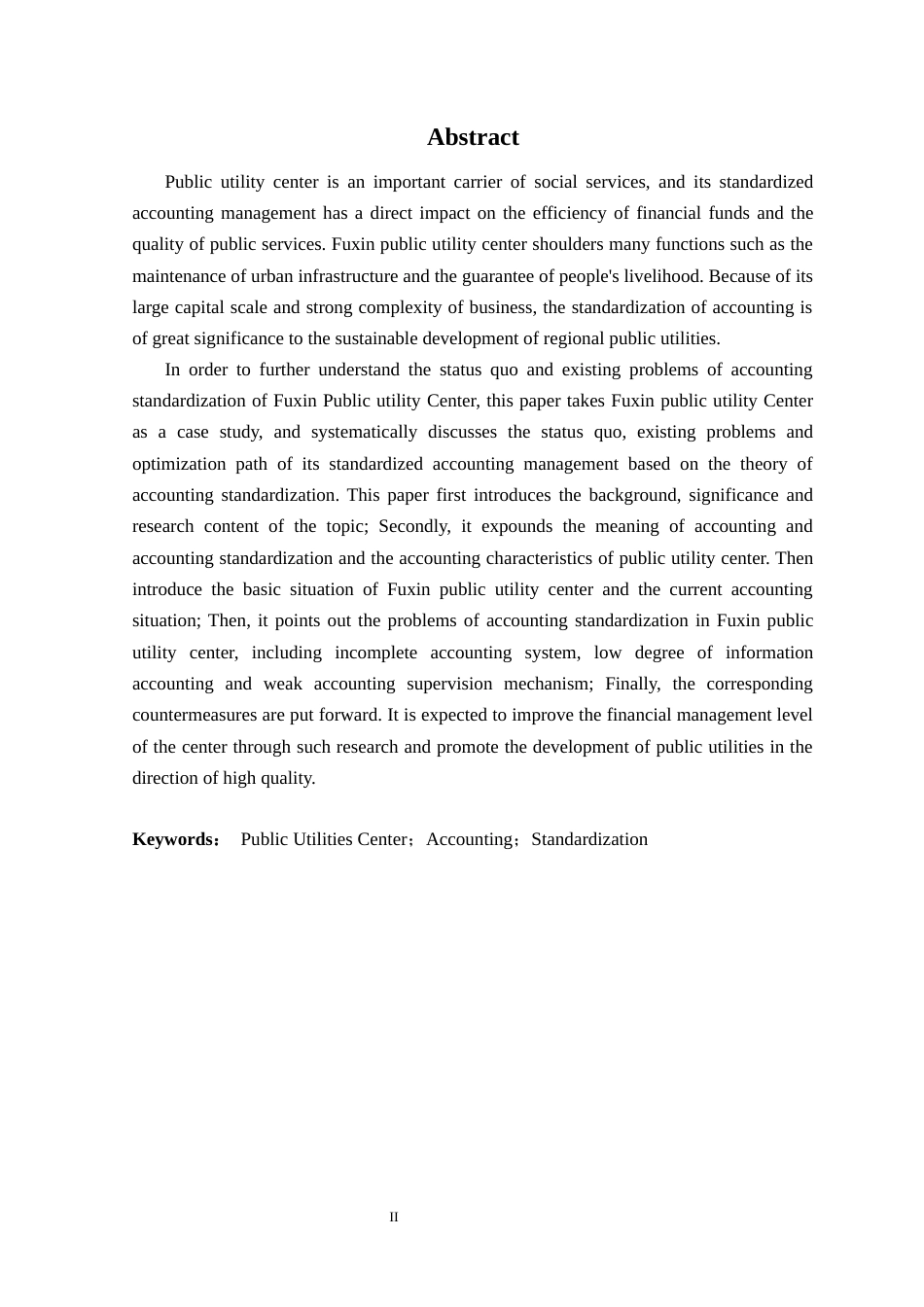 Abstract

Public utility center is an important carrier of social services, and its standardized accounting management has a direct impact on the efficiency of financial funds and the quality of public services. Fuxin public utility center shoulders many functions such as the maintenance of urban infrastructure and the guarantee of people's livelihood. Because of its large capital scale and strong complexity of business, the standardization of accounting is of great significance to the sustainable development of regional public utilities.

In order to further understand the status quo and existing problems of accounting standardization of Fuxin Public utility Center, this paper takes Fuxin public utility Center as a case study, and systematically discusses the status quo, existing problems and optimization path of its standardized accounting management based on the theory of accounting standardization. This paper first introduces the background, significance and research content of the topic; Secondly, it expounds the meaning of accounting and accounting standardization and the accounting characteristics of public utility center. Then introduce the basic situation of Fuxin public utility center and the current accounting situation; Then, it points out the problems of accounting standardization in Fuxin public utility center, including incomplete accounting system, low degree of information accounting and weak accounting supervision mechanism; Finally, the corresponding countermeasures are put forward. It is expected to improve the financial management level of the center through such research and promote the development of public utilities in the direction of high quality.

Keywords： Public Utilities Center；Accounting；Standardization

II